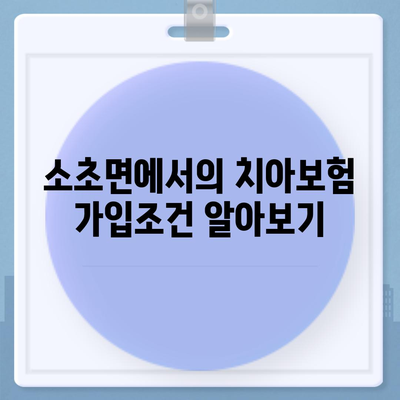 소초면에서의 치아보험 가입조건 알아보기